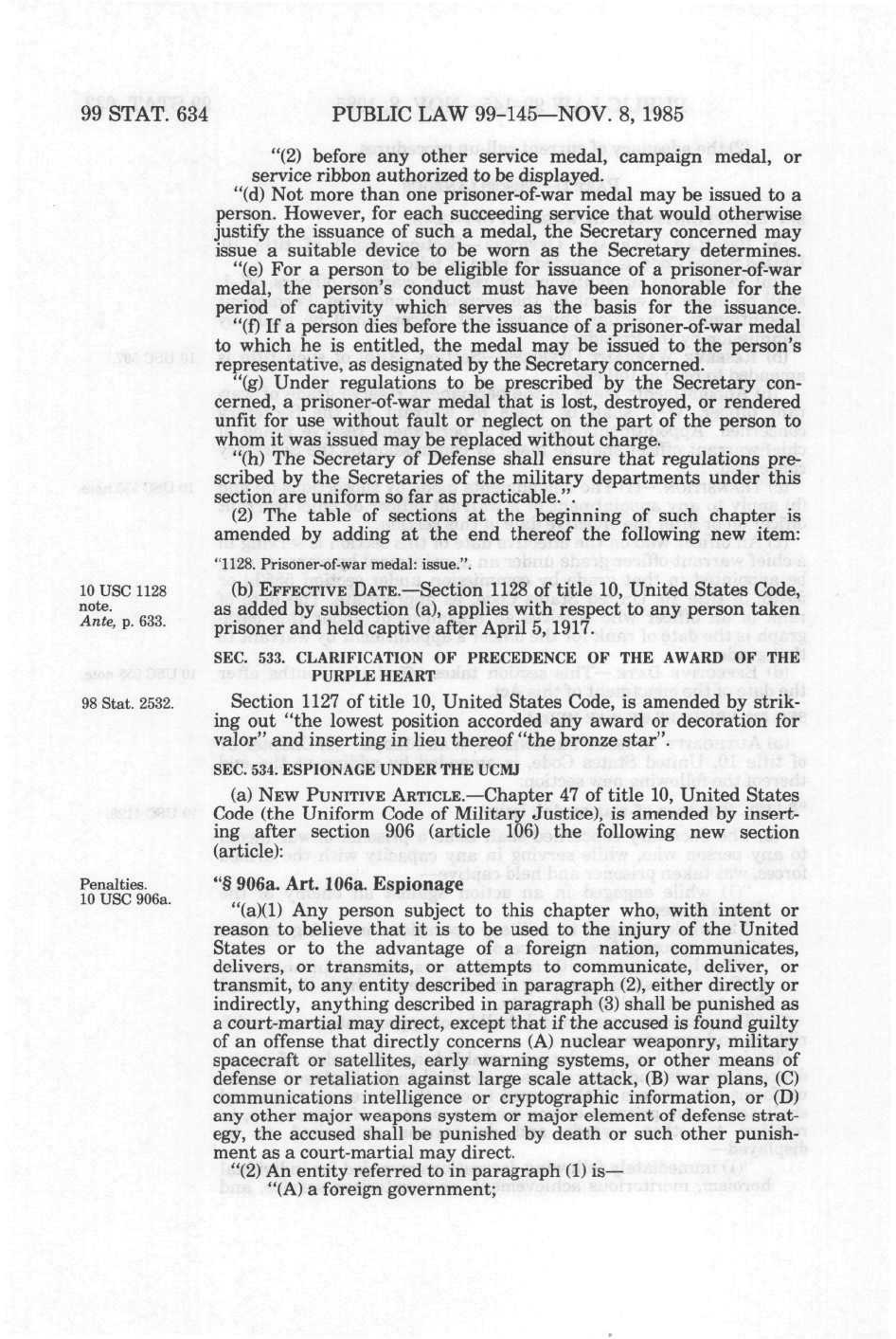 99 STAT. 634 PUBLIC LAW 99-145—NOV. 8, 1985

"(2) before any other service medal, campaign medal, or service ribbon authorized to be displayed.

"(d) Not more than one prisoner-of-war medal may be issued to a person. However, for each succeeding service that would otherwise justify the issuance of such a medal, the Secretary concerned may issue a suitable device to be worn as the Secretary determines.

"(e) For a person to be eligible for issuance of a prisoner-of-war medal, the person's conduct must have been honorable for the period of captivity which serves as the basis for the issuance.

"(f) If a person dies before the issuance of a prisoner-of-war medal to which he is entitled, the medal may be issued to the person's representative, as designated by the Secretary concerned.

"(g) Under regulations to be prescribed by the Secretary concerned, a prisoner-of-war medal that is lost, destroyed, or rendered unfit for use without fault or neglect on the part of the person to whom it was issued may be replaced without charge.

"(h) The Secretary of Defense shall ensure that regulations prescribed by the Secretaries of the military departments under this section are uniform so far as practicable.".

(2) The table of sections at the beginning of such chapter is amended by adding at the end thereof the following new item:

"1128. Prisoner-of-war medal: issue.".

10 USC 1128 note. Ante, p. 633.

(b) EFFECTIVE DATE.—Section 1128 of title 10, United States Code, as added by subsection (a), applies with respect to any person taken prisoner and held captive after April 5, 1917.

SEC. 533. CLARIFICATION OF PRECEDENCE OF THE AWARD OF THE PURPLE HEART

98 Stat. 2532.

Section 1127 of title 10, United States Code, is amended by striking out "the lowest position accorded any award or decoration for valor" and inserting in lieu thereof "the bronze star".

SEC. 534. ESPIONAGE UNDER THE UCMJ

(a) NEW PUNITIVE ARTICLE.—Chapter 47 of title 10, United States Code (the Uniform Code of Military Justice), is amended by inserting after section 906 (article 106) the following new section (article):

Penalties. 10 USC 906a.

"§ 906a. Art. 106a. Espionage

"(a)(1) Any person subject to this chapter who, with intent or reason to believe that it is to be used to the injury of the United States or to the advantage of a foreign nation, communicates, delivers, or transmits, or attempts to communicate, deliver, or transmit, to any entity described in paragraph (2), either directly or indirectly, anything described in paragraph (3) shall be punished as a court-martial may direct, except that if the accused is found guilty of an offense that directly concerns (A) nuclear weaponry, military spacecraft or satellites, early warning systems, or other means of defense or retaliation against large scale attack, (B) war plans, (C) communications intelligence or cryptographic information, or (D) any other major weapons system or major element of defense strategy, the accused shall be punished by death or such other punishment as a court-martial may direct.

"(2) An entity referred to in paragraph (1) is—

"(A) a foreign government;